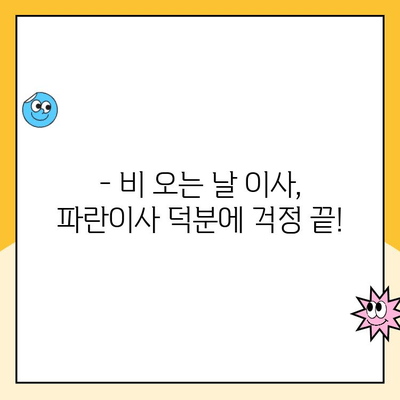 - 비 오는 날 이사,
파란이사 덕분에 걱정 끝!